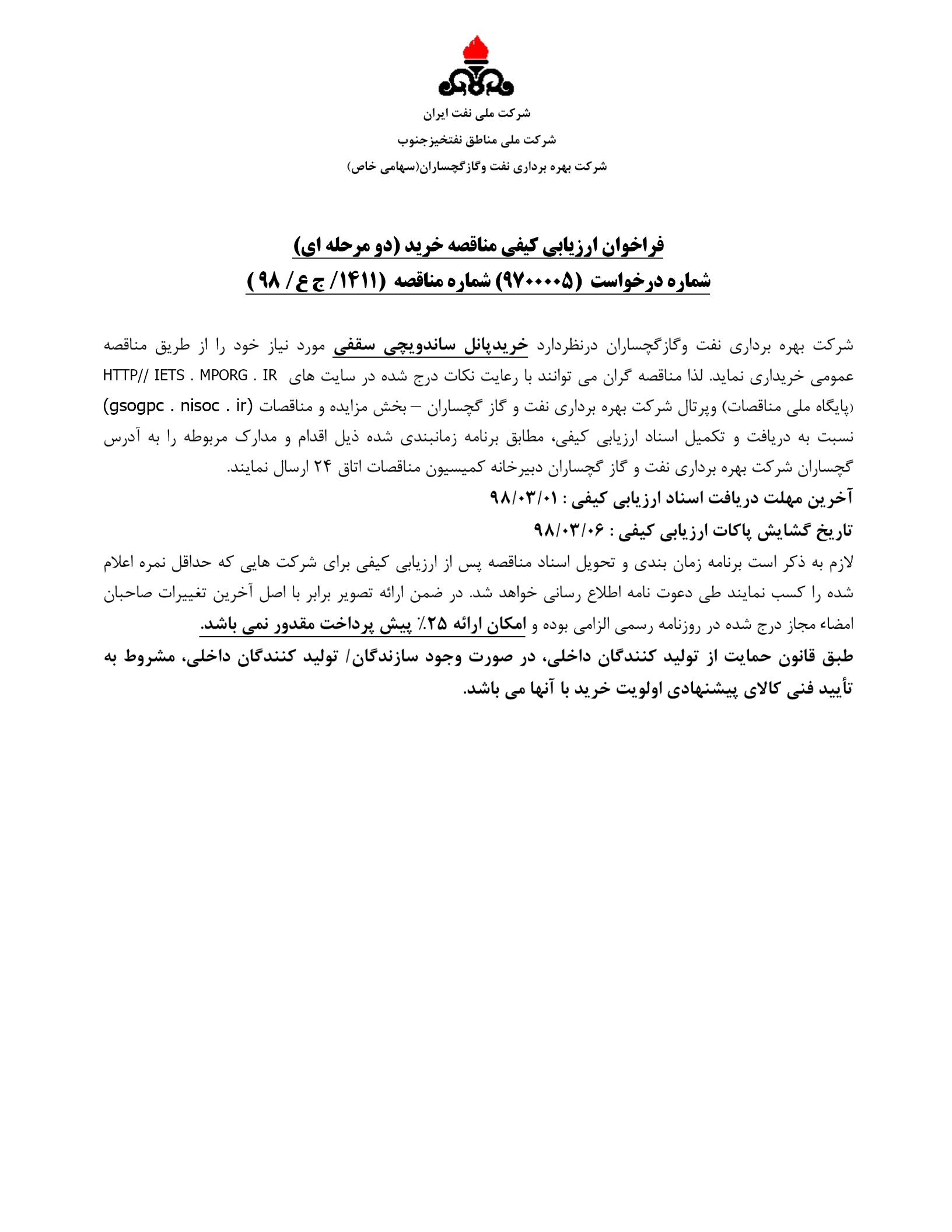 شرکت ملی نفت ایران
شرکت ملی مناطق نفتخیزجنوب
شرکت بهره برداری نفت وگازگچساران(سهامی خاص)

فراخوان ارزیابی کیفی مناقصه خرید (دو مرحله ای)
شماره درخواست (۹۷۰۰۰۰۵) شماره مناقصه (۱۴۱۱/ ج ع / ۹۸ )

شرکت بهره برداری نفت وگازگچساران درنظردارد خریدپانل ساندویچی سقفی مورد نیاز خود را از طریق مناقصه عمومی خریداری نماید. لذا مناقصه گران می توانند با رعایت نکات درج شده در سایت های HTTP// IETS . MPORG . IR (پایگاه ملی مناقصات) وپرتال شرکت بهره برداری نفت و گاز گچساران – بخش مزایده و مناقصات (gsogpc . nisoc . ir) نسبت به دریافت و تکمیل اسناد ارزیابی کیفی، مطابق برنامه زمانبندی شده ذیل اقدام و مدارک مربوطه را به آدرس گچساران شرکت بهره برداری نفت و گاز گچساران دبیرخانه کمیسیون مناقصات اتاق ۲۴ ارسال نمایند.
آخرین مهلت دریافت اسناد ارزیابی کیفی : ۹۸/۰۳/۰۱
تاریخ گشایش پاکات ارزیابی کیفی : ۹۸/۰۳/۰۶
لازم به ذکر است برنامه زمان بندی و تحویل اسناد مناقصه پس از ارزیابی کیفی برای شرکت هایی که حداقل نمره اعلام شده را کسب نمایند طی دعوت نامه اطلاع رسانی خواهد شد. در ضمن ارائه تصویر برابر با اصل آخرین تغییرات صاحبان امضاء مجاز درج شده در روزنامه رسمی الزامی بوده و امکان ارائه ۲۵٪ پیش پرداخت مقدور نمی باشد.
طبق قانون حمایت از تولید کنندگان داخلی، در صورت وجود سازندگان/ تولید کنندگان داخلی، مشروط به تأیید فنی کالای پیشنهادی اولویت خرید با آنها می باشد.